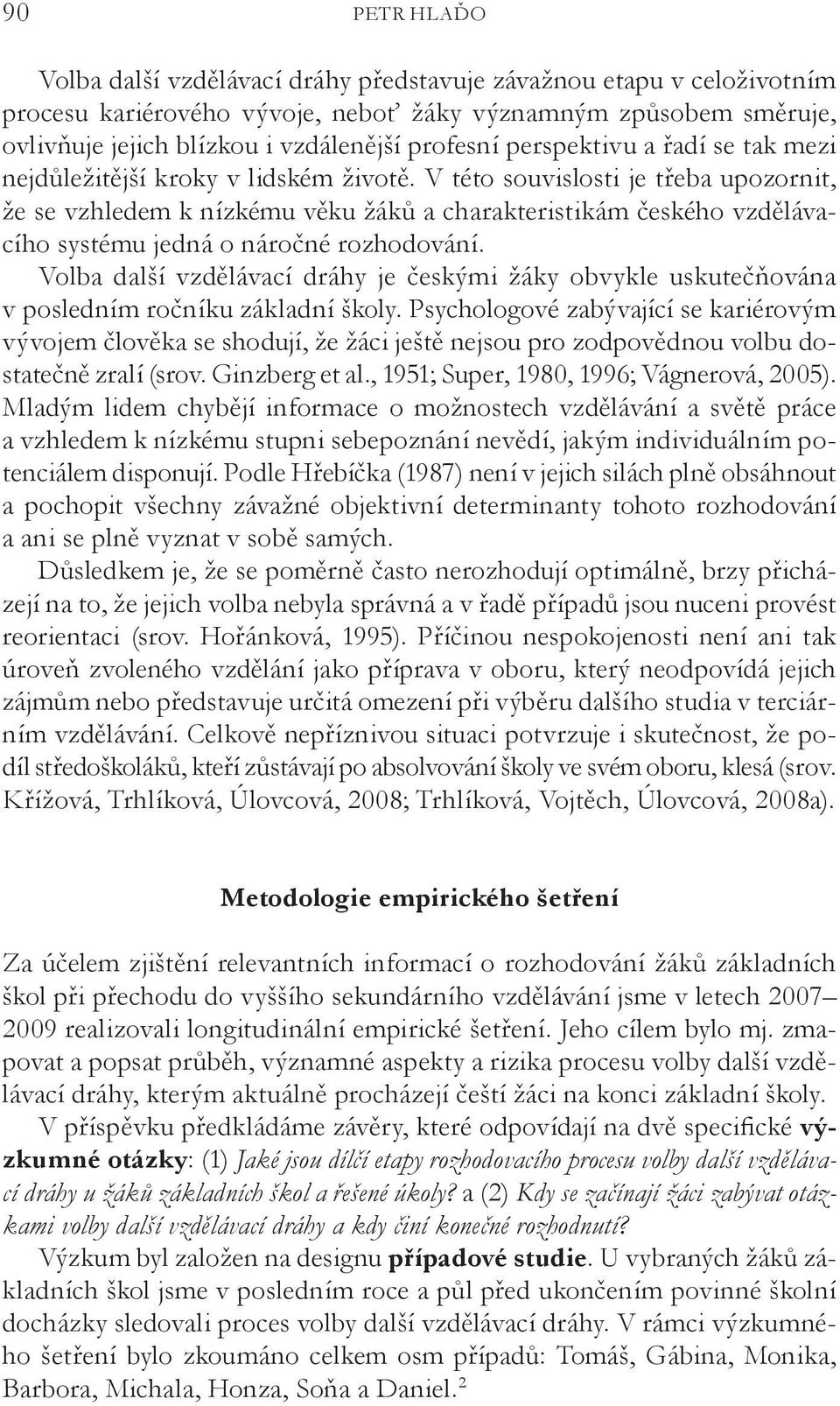 90 PETR HLAĎO

Volba další vzdělávací dráhy představuje závažnou etapu v celoživotním procesu kariérového vývoje, neboť žáky významným způsobem směruje, ovlivňuje jejich blízkou i vzdálenější profesní perspektivu a řadí se tak mezi nejdůležitější kroky v lidském životě. V této souvislosti je třeba upozornit, že se vzhledem k nízkému věku žáků a charakteristikám českého vzdělávacího systému jedná o náročné rozhodování.

Volba další vzdělávací dráhy je českými žáky obvykle uskutečňována v posledním ročníku základní školy. Psychologové zabývající se kariérovým vývojem člověka se shodují, že žáci ještě nejsou pro zodpovědnou volbu dostatečně zralí (srov. Ginzberg et al., 1951; Super, 1980, 1996; Vágnerová, 2005). Mladým lidem chybějí informace o možnostech vzdělávání a světě práce a vzhledem k nízkému stupni sebepoznání nevědí, jakým individuálním potenciálem disponují. Podle Hřebíčka (1987) není v jejich silách plně obsáhnout a pochopit všechny závažné objektivní determinanty tohoto rozhodování a ani se plně vyznat v sobě samých.

Důsledkem je, že se poměrně často nerozhodují optimálně, brzy přicházejí na to, že jejich volba nebyla správná a v řadě případů jsou nuceni provést reorientaci (srov. Hořánková, 1995). Příčinou nespokojenosti není ani tak úroveň zvoleného vzdělání jako příprava v oboru, který neodpovídá jejich zájmům nebo představuje určitá omezení při výběru dalšího studia v terciárním vzdělávání. Celkově nepříznivou situaci potvrzuje i skutečnost, že podíl středoškoláků, kteří zůstávají po absolvování školy ve svém oboru, klesá (srov. Křížová, Trhlíková, Úlovcová, 2008; Trhlíková, Vojtěch, Úlovcová, 2008a).

Metodologie empirického šetření

Za účelem zjištění relevantních informací o rozhodování žáků základních škol při přechodu do vyššího sekundárního vzdělávání jsme v letech 2007–2009 realizovali longitudinální empirické šetření. Jeho cílem bylo mj. zmapovat a popsat průběh, významné aspekty a rizika procesu volby další vzdělávací dráhy, kterým aktuálně procházejí čeští žáci na konci základní školy.

V příspěvku předkládáme závěry, které odpovídají na dvě specifické výzkumné otázky: (1) Jaké jsou dílčí etapy rozhodovacího procesu volby další vzdělávací dráhy u žáků základních škol a řešené úkoly? a (2) Kdy se začínají žáci zabývat otázkami volby další vzdělávací dráhy a kdy činí konečné rozhodnutí?

Výzkum byl založen na designu případové studie. U vybraných žáků základních škol jsme v posledním roce a půl před ukončením povinné školní docházky sledovali proces volby další vzdělávací dráhy. V rámci výzkumného šetření bylo zkoumáno celkem osm případů: Tomáš, Gábina, Monika, Barbora, Michala, Honza, Soňa a Daniel.$^2$